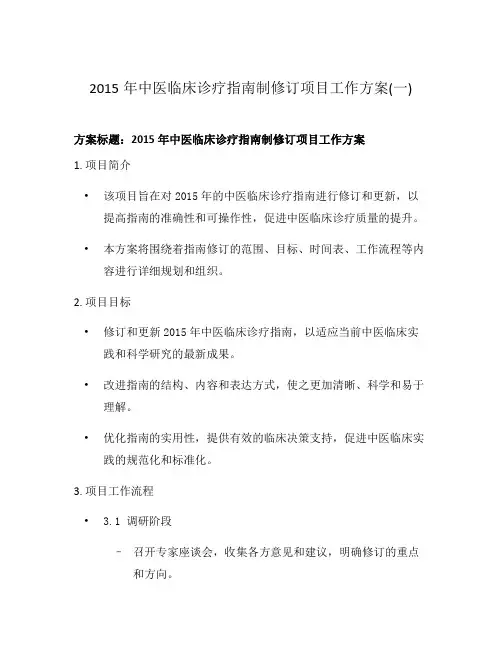 2015 年中医临床诊疗指南制修订项目工作方案(一)

方案标题：2015 年中医临床诊疗指南制修订项目工作方案

1. 项目简介

• 该项目旨在对 2015 年的中医临床诊疗指南进行修订和更新，以提高指南的准确性和可操作性，促进中医临床诊疗质量的提升。

• 本方案将围绕着指南修订的范围、目标、时间表、工作流程等内容进行详细规划和组织。

2. 项目目标

• 修订和更新 2015 年中医临床诊疗指南，以适应当前中医临床实践和科学研究的最新成果。

• 改进指南的结构、内容和表达方式，使之更加清晰、科学和易于理解。

• 优化指南的实用性，提供有效的临床决策支持，促进中医临床实践的规范化和标准化。

3. 项目工作流程

• 3.1 调研阶段

– 召开专家座谈会，收集各方意见和建议，明确修订的重点和方向。